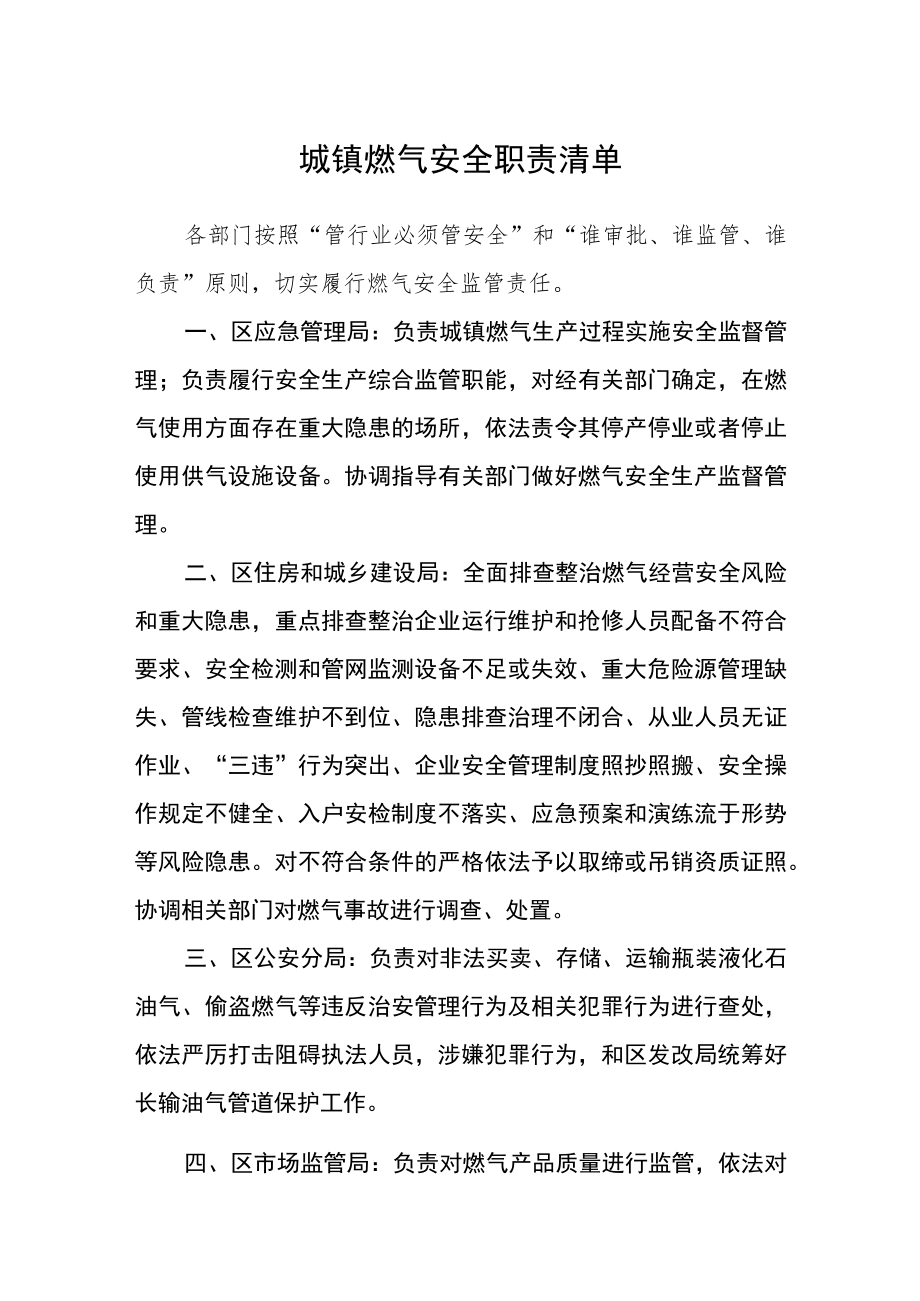 城镇燃气安全职责清单

各部门按照“管行业必须管安全”和“谁审批、谁监管、谁负责”原则，切实履行燃气安全监管责任。

一、区应急管理局：负责城镇燃气生产过程实施安全监督管理；负责履行安全生产综合监管职能，对经有关部门确定，在燃气使用方面存在重大隐患的场所，依法责令其停产停业或者停止使用供气设施设备。协调指导有关部门做好燃气安全生产监督管理。

二、区住房和城乡建设局：全面排查整治燃气经营安全风险和重大隐患，重点排查整治企业运行维护和抢修人员配备不符合要求、安全检测和管网监测设备不足或失效、重大危险源管理缺失、管线检查维护不到位、隐患排查治理不闭合、从业人员无证作业、“三违”行为突出、企业安全管理制度照抄照搬、安全操作规定不健全、入户安检制度不落实、应急预案和演练流于形势等风险隐患。对不符合条件的严格依法予以取缔或吊销资质证照。协调相关部门对燃气事故进行调查、处置。

三、区公安分局：负责对非法买卖、存储、运输瓶装液化石油气、偷盗燃气等违反治安管理行为及相关犯罪行为进行查处，依法严厉打击阻碍执法人员，涉嫌犯罪行为，和区发改局统筹好长输油气管道保护工作。

四、区市场监管局：负责对燃气产品质量进行监管，依法对